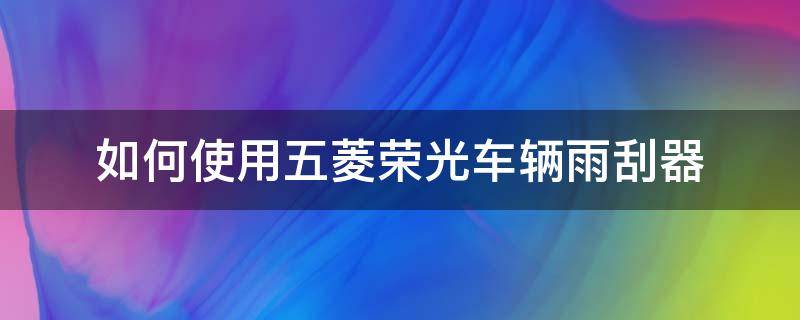 如何使用五菱荣光车辆雨刮器